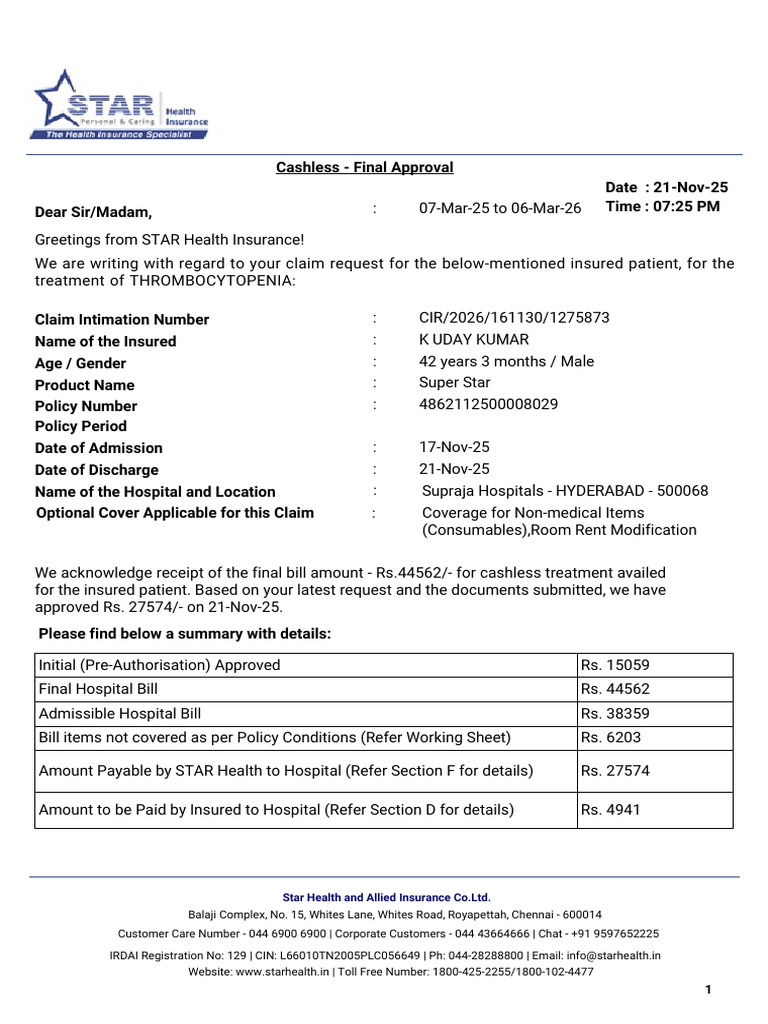 STAR Personal & Caring Health Insurance
The Health Insurance Specialist

Cashless - Final Approval

Date : 21-Nov-25
Time : 07:25 PM

Dear Sir/Madam, : 07-Mar-25 to 06-Mar-26

Greetings from STAR Health Insurance!
We are writing with regard to your claim request for the below-mentioned insured patient, for the treatment of THROMBOCYTOPENIA:

Claim Intimation Number : CIR/2026/161130/1275873
Name of the Insured : K UDAY KUMAR
Age / Gender : 42 years 3 months / Male
Product Name : Super Star
Policy Number : 4862112500008029
Policy Period
Date of Admission : 17-Nov-25
Date of Discharge : 21-Nov-25
Name of the Hospital and Location : Supraja Hospitals - HYDERABAD - 500068
Optional Cover Applicable for this Claim : Coverage for Non-medical Items (Consumables),Room Rent Modification

We acknowledge receipt of the final bill amount - Rs.44562/- for cashless treatment availed for the insured patient. Based on your latest request and the documents submitted, we have approved Rs. 27574/- on 21-Nov-25.

Please find below a summary with details:

| Initial (Pre-Authorisation) Approved | Rs. 15059 |
|---|---|
| Final Hospital Bill | Rs. 44562 |
| Admissible Hospital Bill | Rs. 38359 |
| Bill items not covered as per Policy Conditions (Refer Working Sheet) | Rs. 6203 |
| Amount Payable by STAR Health to Hospital (Refer Section F for details) | Rs. 27574 |
| Amount to be Paid by Insured to Hospital (Refer Section D for details) | Rs. 4941 |

Star Health and Allied Insurance Co.Ltd.
Balaji Complex, No. 15, Whites Lane, Whites Road, Royapettah, Chennai - 600014
Customer Care Number - 044 6900 6900 | Corporate Customers - 044 43664666 | Chat - +91 9597652225
IRDAI Registration No: 129 | CIN: L66010TN2005PLC056649 | Ph: 044-28288800 | Email: info@starhealth.in
Website: www.starhealth.in | Toll Free Number: 1800-425-2255/1800-102-4477

1